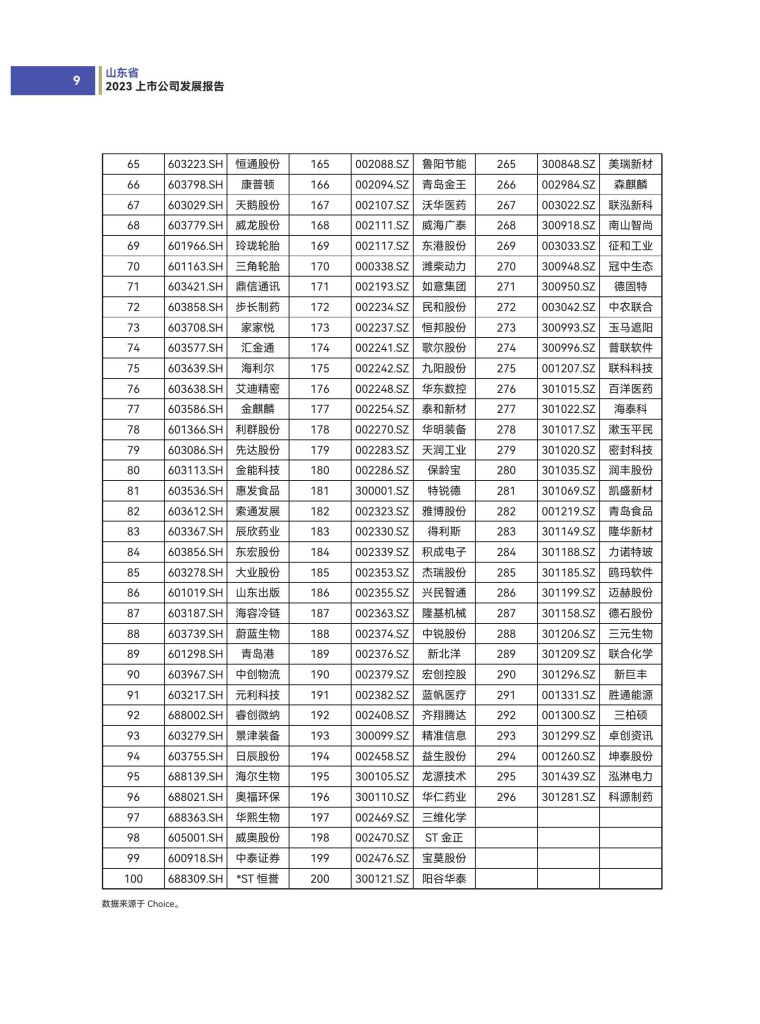 9

山东省
2023 上市公司发展报告

| 65 | 603223.SH | 恒通股份 | 165 | 002088.SZ | 鲁阳节能 | 265 | 300848.SZ | 美瑞新材 |
|---|---|---|---|---|---|---|---|---|
| 66 | 603798.SH | 康普顿 | 166 | 002094.SZ | 青岛金王 | 266 | 002984.SZ | 森麒麟 |
| 67 | 603029.SH | 天鹅股份 | 167 | 002107.SZ | 沃华医药 | 267 | 003022.SZ | 联泓新科 |
| 68 | 603779.SH | 威龙股份 | 168 | 002111.SZ | 威海广泰 | 268 | 300918.SZ | 南山智尚 |
| 69 | 601966.SH | 玲珑轮胎 | 169 | 002117.SZ | 东港股份 | 269 | 003033.SZ | 征和工业 |
| 70 | 601163.SH | 三角轮胎 | 170 | 000338.SZ | 潍柴动力 | 270 | 300948.SZ | 冠中生态 |
| 71 | 603421.SH | 鼎信通讯 | 171 | 002193.SZ | 如意集团 | 271 | 300950.SZ | 德固特 |
| 72 | 603858.SH | 步长制药 | 172 | 002234.SZ | 民和股份 | 272 | 003042.SZ | 中农联合 |
| 73 | 603708.SH | 家家悦 | 173 | 002237.SZ | 恒邦股份 | 273 | 300993.SZ | 玉马遮阳 |
| 74 | 603577.SH | 汇金通 | 174 | 002241.SZ | 歌尔股份 | 274 | 300996.SZ | 普联软件 |
| 75 | 603639.SH | 海利尔 | 175 | 002242.SZ | 九阳股份 | 275 | 001207.SZ | 联科科技 |
| 76 | 603638.SH | 艾迪精密 | 176 | 002248.SZ | 华东数控 | 276 | 301015.SZ | 百洋医药 |
| 77 | 603586.SH | 金麒麟 | 177 | 002254.SZ | 泰和新材 | 277 | 301022.SZ | 海泰科 |
| 78 | 601366.SH | 利群股份 | 178 | 002270.SZ | 华明装备 | 278 | 301017.SZ | 漱玉平民 |
| 79 | 603086.SH | 先达股份 | 179 | 002283.SZ | 天润工业 | 279 | 301020.SZ | 密封科技 |
| 80 | 603113.SH | 金能科技 | 180 | 002286.SZ | 保龄宝 | 280 | 301035.SZ | 润丰股份 |
| 81 | 603536.SH | 惠发食品 | 181 | 300001.SZ | 特锐德 | 281 | 301069.SZ | 凯盛新材 |
| 82 | 603612.SH | 索通发展 | 182 | 002323.SZ | 雅博股份 | 282 | 001219.SZ | 青岛食品 |
| 83 | 603367.SH | 辰欣药业 | 183 | 002330.SZ | 得利斯 | 283 | 301149.SZ | 隆华新材 |
| 84 | 603856.SH | 东宏股份 | 184 | 002339.SZ | 积成电子 | 284 | 301188.SZ | 力诺特玻 |
| 85 | 603278.SH | 大业股份 | 185 | 002353.SZ | 杰瑞股份 | 285 | 301185.SZ | 鸥玛软件 |
| 86 | 601019.SH | 山东出版 | 186 | 002355.SZ | 兴民智通 | 286 | 301199.SZ | 迈赫股份 |
| 87 | 603187.SH | 海容冷链 | 187 | 002363.SZ | 隆基机械 | 287 | 301158.SZ | 德石股份 |
| 88 | 603739.SH | 蔚蓝生物 | 188 | 002374.SZ | 中锐股份 | 288 | 301206.SZ | 三元生物 |
| 89 | 601298.SH | 青岛港 | 189 | 002376.SZ | 新北洋 | 289 | 301209.SZ | 联合化学 |
| 90 | 603967.SH | 中创物流 | 190 | 002379.SZ | 宏创控股 | 290 | 301296.SZ | 新巨丰 |
| 91 | 603217.SH | 元利科技 | 191 | 002382.SZ | 蓝帆医疗 | 291 | 001331.SZ | 胜通能源 |
| 92 | 688002.SH | 睿创微纳 | 192 | 002408.SZ | 齐翔腾达 | 292 | 001300.SZ | 三柏硕 |
| 93 | 603279.SH | 景津装备 | 193 | 300099.SZ | 精准信息 | 293 | 301299.SZ | 卓创资讯 |
| 94 | 603755.SH | 日辰股份 | 194 | 002458.SZ | 益生股份 | 294 | 001260.SZ | 坤泰股份 |
| 95 | 688139.SH | 海尔生物 | 195 | 300105.SZ | 龙源技术 | 295 | 301439.SZ | 泓淋电力 |
| 96 | 688021.SH | 奥福环保 | 196 | 300110.SZ | 华仁药业 | 296 | 301281.SZ | 科源制药 |
| 97 | 688363.SH | 华熙生物 | 197 | 002469.SZ | 三维化学 | | | |
| 98 | 605001.SH | 威奥股份 | 198 | 002470.SZ | ST 金正 | | | |
| 99 | 600918.SH | 中泰证券 | 199 | 002476.SZ | 宝莫股份 | | | |
| 100 | 688309.SH | *ST 恒誉 | 200 | 300121.SZ | 阳谷华泰 | | | |

数据来源于 Choice。